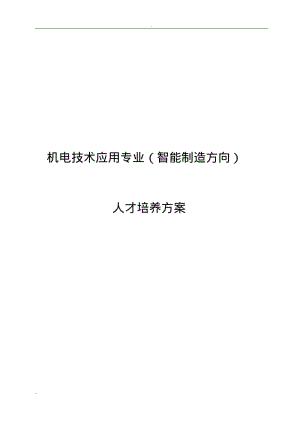 机电技术应用专业（智能制造方向）

人才培养方案